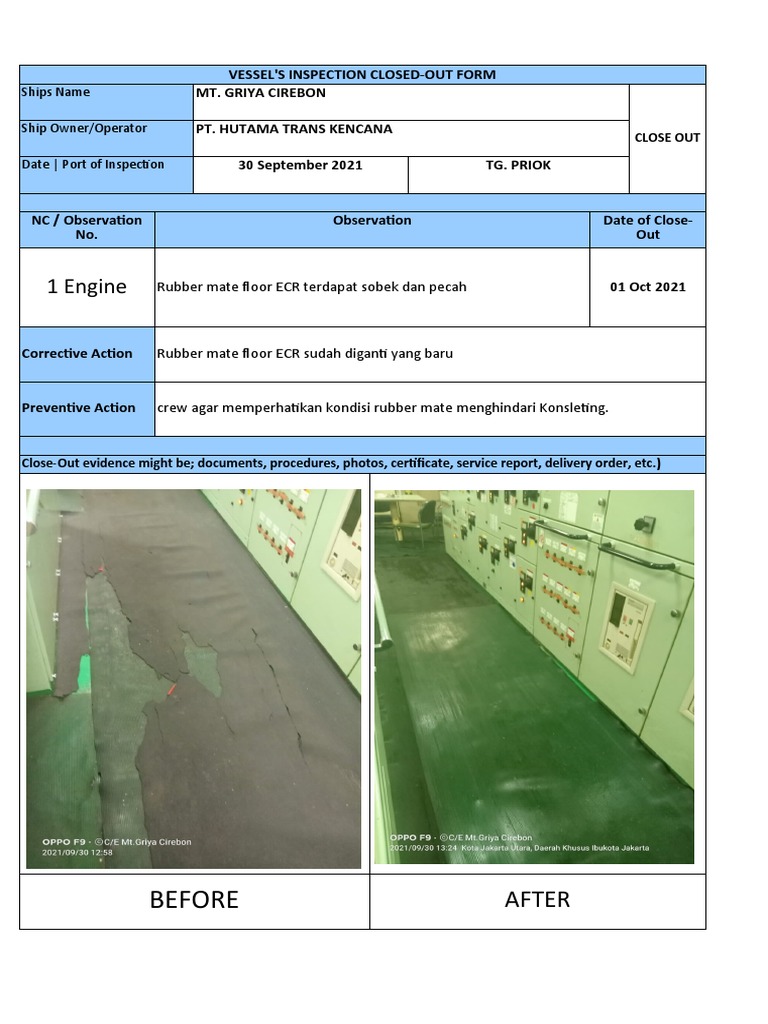 VESSEL'S INSPECTION CLOSED-OUT FORM

| Ships Name | MT. GRIYA CIREBON | | CLOSE OUT |
|---|---|---|---|
| Ship Owner/Operator | PT. HUTAMA TRANS KENCANA | | |
| Date \| Port of Inspection | 30 September 2021 | TG. PRIOK | |

| NC / Observation No. | Observation | Date of Close-Out |
|---|---|---|
| 1 Engine | Rubber mate floor ECR terdapat sobek dan pecah | 01 Oct 2021 |
| Corrective Action | Rubber mate floor ECR sudah diganti yang baru | |
| Preventive Action | crew agar memperhatikan kondisi rubber mate menghindari Konsleting. | |

Close-Out evidence might be; documents, procedures, photos, certificate, service report, delivery order, etc.)

OPPO F9 · ©C/E Mt.Griya Cirebon
2021/09/30 12:58

OPPO F9 · ©C/E Mt.Griya Cirebon
2021/09/30 13:24 Kota Jakarta Utara, Daerah Khusus Ibukota Jakarta

| BEFORE | AFTER |
|---|---|